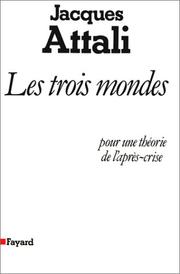 Jacques
Attali

Les trois mondes

pour une théorie
de l'après-crise

Fayard